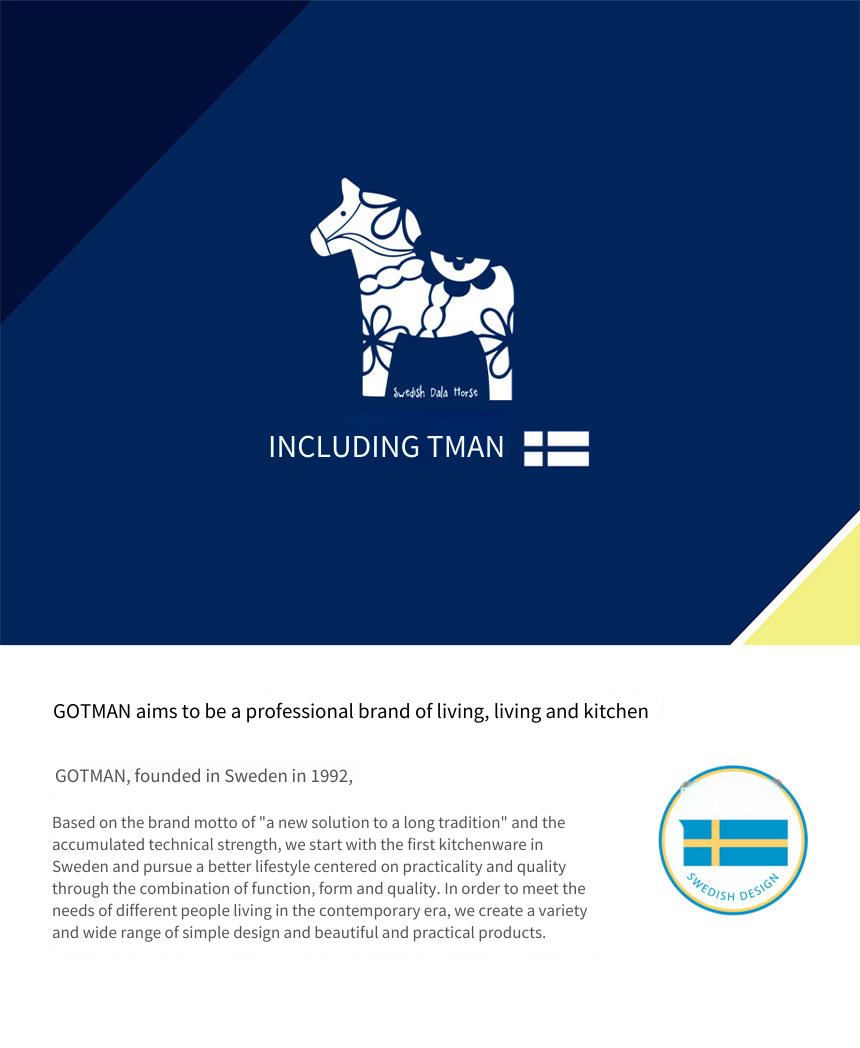 Swedish Dala Horse

INCLUDING TMAN

GOTMAN aims to be a professional brand of living, living and kitchen

GOTMAN, founded in Sweden in 1992,

Based on the brand motto of "a new solution to a long tradition" and the accumulated technical strength, we start with the first kitchenware in Sweden and pursue a better lifestyle centered on practicality and quality through the combination of function, form and quality. In order to meet the needs of different people living in the contemporary era, we create a variety and wide range of simple design and beautiful and practical products.

SWEDISH DESIGN